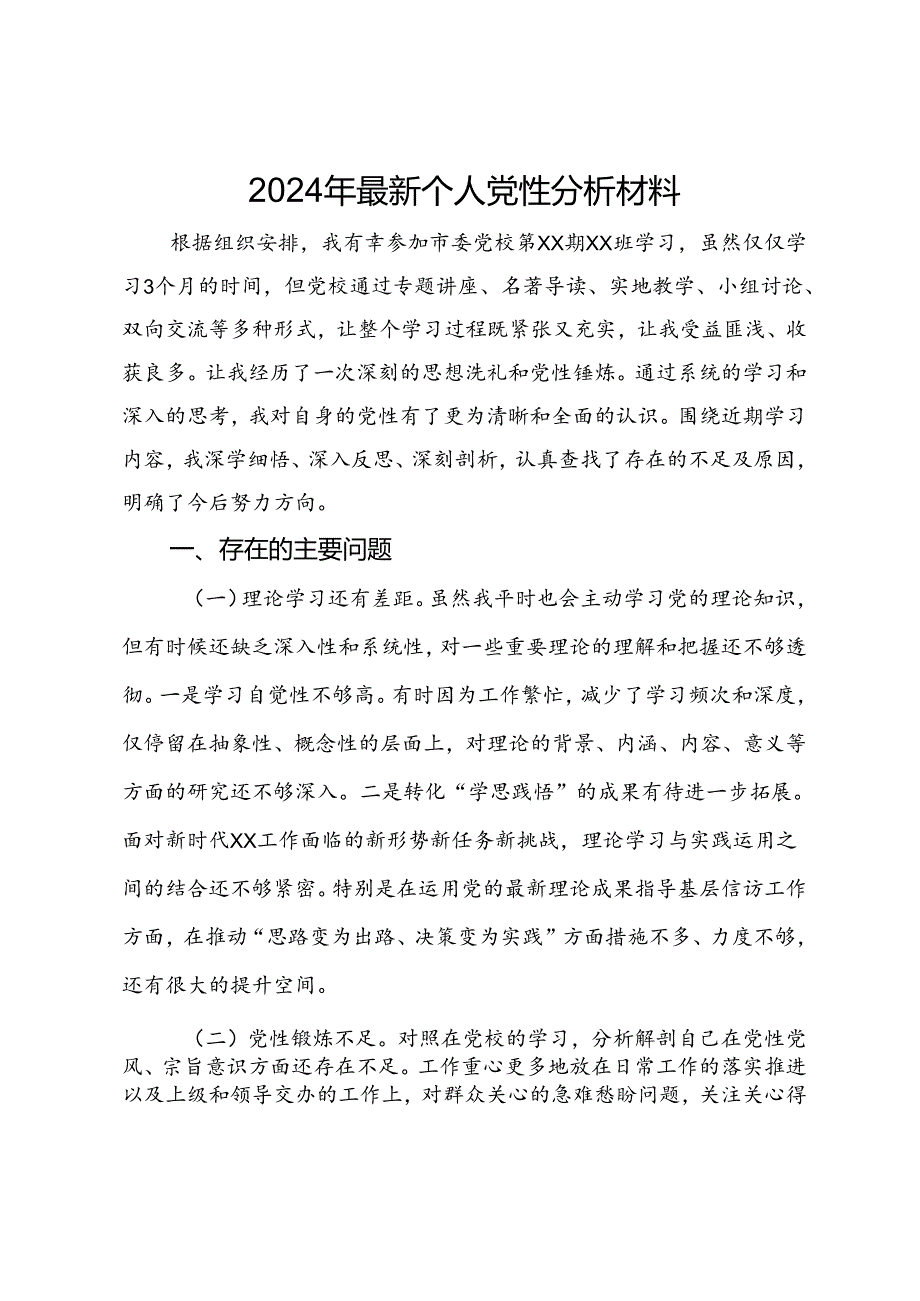 2024年最新个人党性分析材料

根据组织安排，我有幸参加市委党校第XX期XX班学习，虽然仅仅学习3个月的时间，但党校通过专题讲座、名著导读、实地教学、小组讨论、双向交流等多种形式，让整个学习过程既紧张又充实，让我受益匪浅、收获良多。让我经历了一次深刻的思想洗礼和党性锤炼。通过系统的学习和深入的思考，我对自身的党性有了更为清晰和全面的认识。围绕近期学习内容，我深学细悟、深入反思、深刻剖析，认真查找了存在的不足及原因，明确了今后努力方向。

一、存在的主要问题

（一）理论学习还有差距。虽然我平时也会主动学习党的理论知识，但有时候还缺乏深入性和系统性，对一些重要理论的理解和把握还不够透彻。一是学习自觉性不够高。有时因为工作繁忙，减少了学习频次和深度，仅停留在抽象性、概念性的层面上，对理论的背景、内涵、内容、意义等方面的研究还不够深入。二是转化“学思践悟”的成果有待进一步拓展。面对新时代XX工作面临的新形势新任务新挑战，理论学习与实践运用之间的结合还不够紧密。特别是在运用党的最新理论成果指导基层信访工作方面，在推动“思路变为出路、决策变为实践”方面措施不多、力度不够，还有很大的提升空间。

（二）党性锻炼不足。对照在党校的学习，分析解剖自己在党性党风、宗旨意识方面还存在不足。工作重心更多地放在日常工作的落实推进以及上级和领导交办的工作上，对群众关心的急难愁盼问题，关注关心得